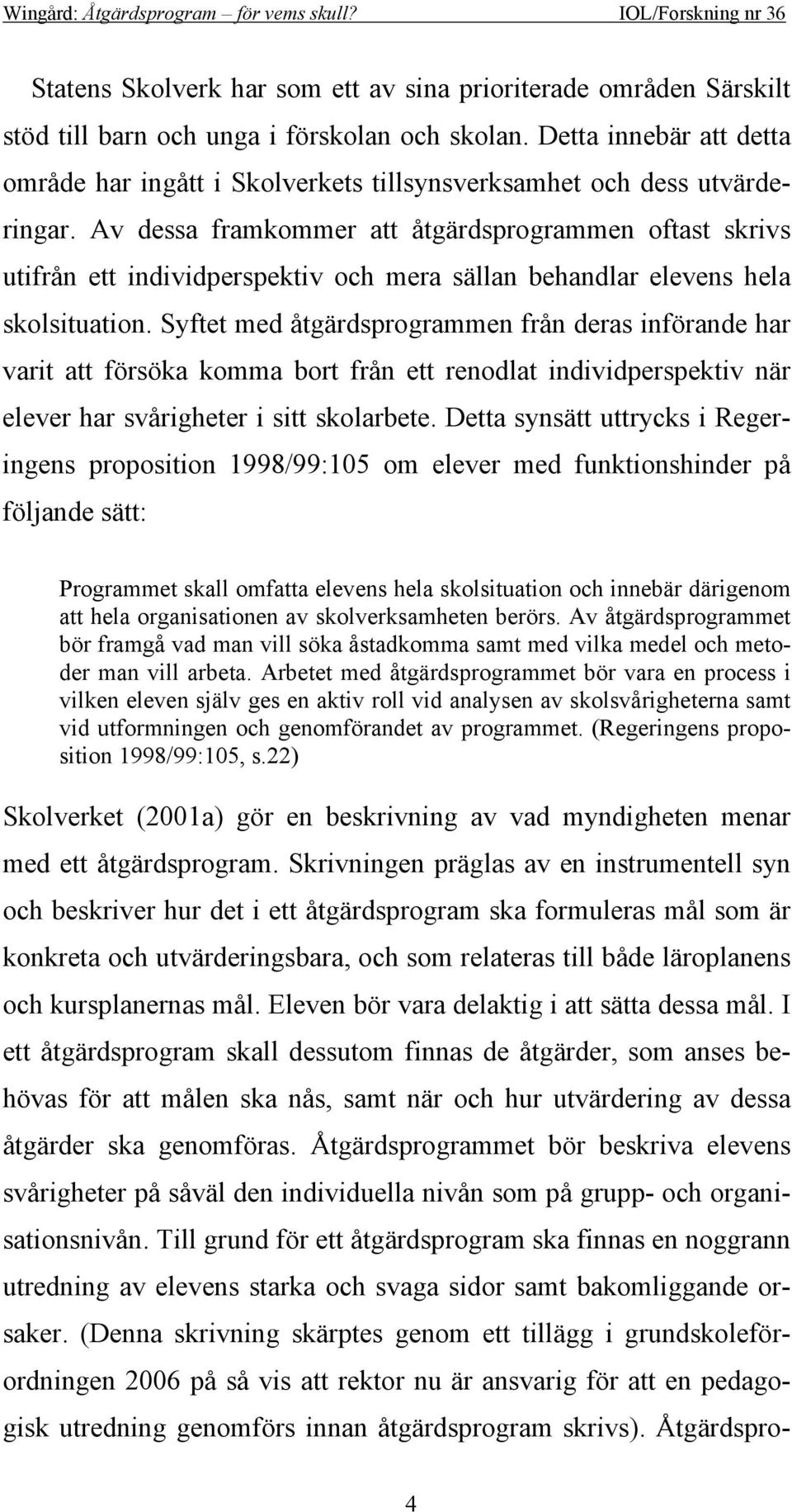 Wingård: Åtgärdsprogram – för vems skull? IOL/Forskning nr 36

Statens Skolverk har som ett av sina prioriterade områden Särskilt stöd till barn och unga i förskolan och skolan. Detta innebär att detta område har ingått i Skolverkets tillsynsverksamhet och dess utvärderingar. Av dessa framkommer att åtgärdsprogrammen oftast skrivs utifrån ett individperspektiv och mera sällan behandlar elevens hela skolsituation. Syftet med åtgärdsprogrammen från deras införande har varit att försöka komma bort från ett renodlat individperspektiv när elever har svårigheter i sitt skolarbete. Detta synsätt uttrycks i Regeringens proposition 1998/99:105 om elever med funktionshinder på följande sätt:

Programmet skall omfatta elevens hela skolsituation och innebär därigenom att hela organisationen av skolverksamheten berörs. Av åtgärdsprogrammet bör framgå vad man vill söka åstadkomma samt med vilka medel och metoder man vill arbeta. Arbetet med åtgärdsprogrammet bör vara en process i vilken eleven själv ges en aktiv roll vid analysen av skolsvårigheterna samt vid utformningen och genomförandet av programmet. (Regeringens proposition 1998/99:105, s.22)

Skolverket (2001a) gör en beskrivning av vad myndigheten menar med ett åtgärdsprogram. Skrivningen präglas av en instrumentell syn och beskriver hur det i ett åtgärdsprogram ska formuleras mål som är konkreta och utvärderingsbara, och som relateras till både läroplanens och kursplanernas mål. Eleven bör vara delaktig i att sätta dessa mål. I ett åtgärdsprogram skall dessutom finnas de åtgärder, som anses behövas för att målen ska nås, samt när och hur utvärdering av dessa åtgärder ska genomföras. Åtgärdsprogrammet bör beskriva elevens svårigheter på såväl den individuella nivån som på grupp- och organisationsnivån. Till grund för ett åtgärdsprogram ska finnas en noggrann utredning av elevens starka och svaga sidor samt bakomliggande orsaker. (Denna skrivning skärptes genom ett tillägg i grundskoleförordningen 2006 på så vis att rektor nu är ansvarig för att en pedagogisk utredning genomförs innan åtgärdsprogram skrivs). Åtgärdspro-

4